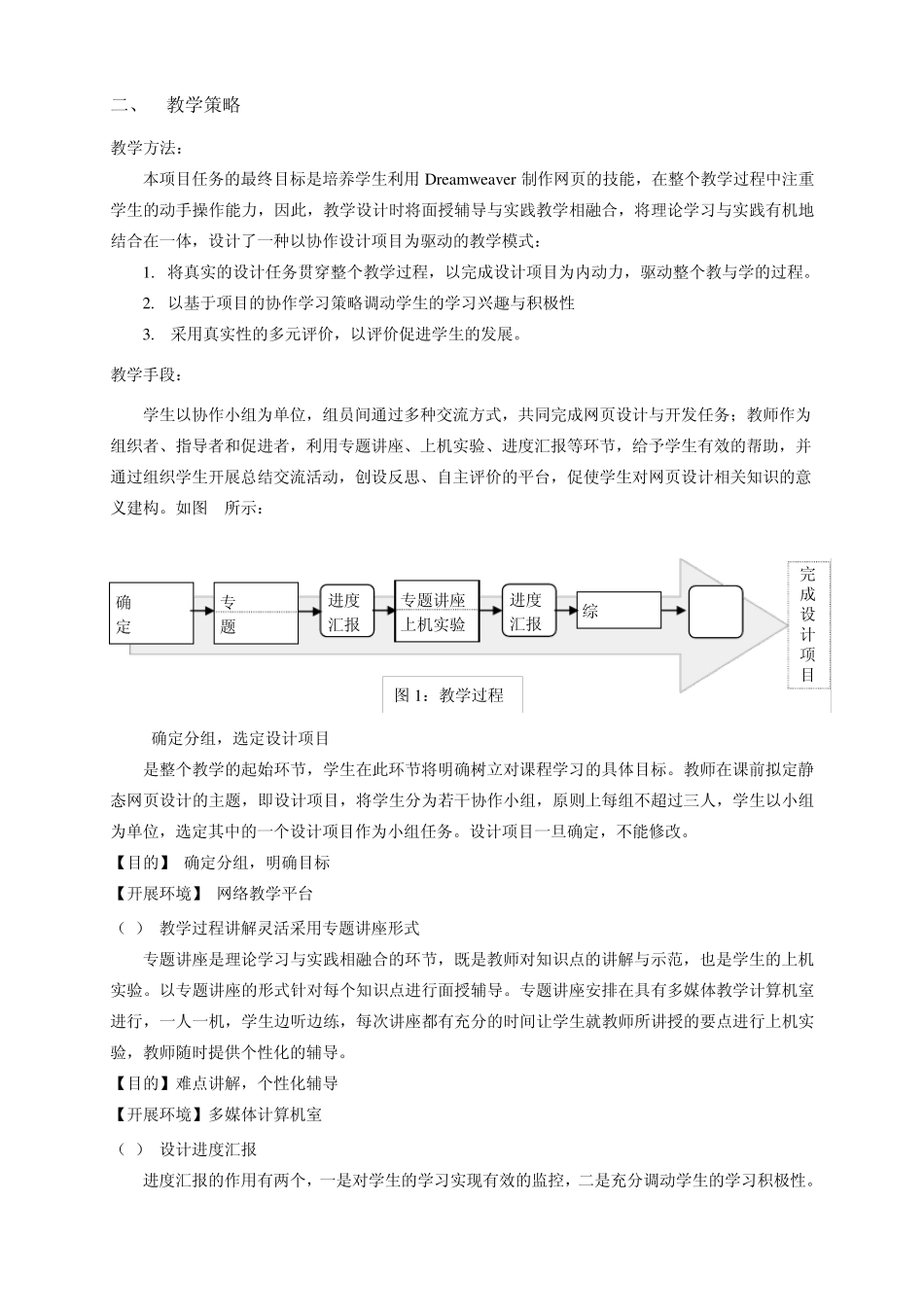 二、　教学策略

教学方法：

本项目任务的最终目标是培养学生利用 Dreamweaver 制作网页的技能，在整个教学过程中注重学生的动手操作能力，因此，教学设计时将面授辅导与实践教学相融合，将理论学习与实践有机地结合在一体，设计了一种以协作设计项目为驱动的教学模式：

1. 将真实的设计任务贯穿整个教学过程，以完成设计项目为内动力，驱动整个教与学的过程。

2. 以基于项目的协作学习策略调动学生的学习兴趣与积极性

3. 采用真实性的多元评价，以评价促进学生的发展。

教学手段：

学生以协作小组为单位，组员间通过多种交流方式，共同完成网页设计与开发任务；教师作为组织者、指导者和促进者，利用专题讲座、上机实验、进度汇报等环节，给予学生有效的帮助，并通过组织学生开展总结交流活动，创设反思、自主评价的平台，促使学生对网页设计相关知识的意义建构。如图　所示：

确定

专题

进度汇报

专题讲座 上机实验

进度汇报

综

完成设计项目

图 1：教学过程

确定分组，选定设计项目

是整个教学的起始环节，学生在此环节将明确树立对课程学习的具体目标。教师在课前拟定静态网页设计的主题，即设计项目，将学生分为若干协作小组，原则上每组不超过三人，学生以小组为单位，选定其中的一个设计项目作为小组任务。设计项目一旦确定，不能修改。

【目的】 确定分组，明确目标

【开展环境】 网络教学平台

（ ） 教学过程讲解灵活采用专题讲座形式

专题讲座是理论学习与实践相融合的环节，既是教师对知识点的讲解与示范，也是学生的上机实验。以专题讲座的形式针对每个知识点进行面授辅导。专题讲座安排在具有多媒体教学计算机室进行，一人一机，学生边听边练，每次讲座都有充分的时间让学生就教师所讲授的要点进行上机实验，教师随时提供个性化的辅导。

【目的】难点讲解，个性化辅导

【开展环境】多媒体计算机室

（ ） 设计进度汇报

进度汇报的作用有两个，一是对学生的学习实现有效的监控，二是充分调动学生的学习积极性。